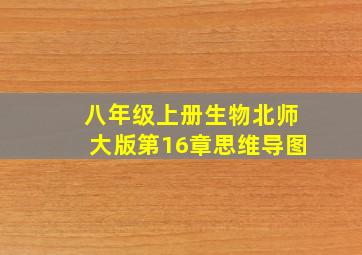 八年级上册生物北师大版第16章思维导图